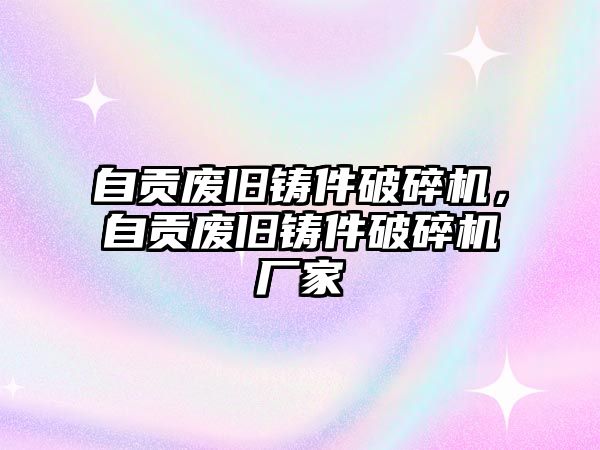 自贡废旧铸件破碎机，自贡废旧铸件破碎机厂家